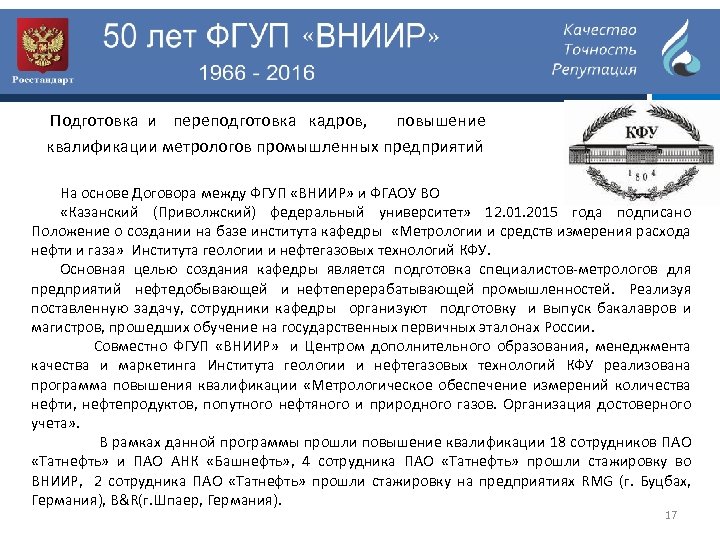 Росстандарт

50 лет ФГУП «ВНИИР»
1966 - 2016

Качество
Точность
Репутация

Подготовка и переподготовка кадров, повышение квалификации метрологов промышленных предприятий

КФУ
1804

На основе Договора между ФГУП «ВНИИР» и ФГАОУ ВО «Казанский (Приволжский) федеральный университет» 12.01.2015 года подписано Положение о создании на базе института кафедры «Метрологии и средств измерения расхода нефти и газа» Института геологии и нефтегазовых технологий КФУ.

Основная целью создания кафедры является подготовка специалистов-метрологов для предприятий нефтедобывающей и нефтеперерабатывающей промышленностей. Реализуя поставленную задачу, сотрудники кафедры организуют подготовку и выпуск бакалавров и магистров, прошедших обучение на государственных первичных эталонах России.

Совместно ФГУП «ВНИИР» и Центром дополнительного образования, менеджмента качества и маркетинга Института геологии и нефтегазовых технологий КФУ реализована программа повышения квалификации «Метрологическое обеспечение измерений количества нефти, нефтепродуктов, попутного нефтяного и природного газов. Организация достоверного учета».

В рамках данной программы прошли повышение квалификации 18 сотрудников ПАО «Татнефть» и ПАО АНК «Башнефть», 4 сотрудника ПАО «Татнефть» прошли стажировку во ВНИИР, 2 сотрудника ПАО «Татнефть» прошли стажировку на предприятиях RMG (г. Буцбах, Германия), B&R(г.Шпаер, Германия).

17